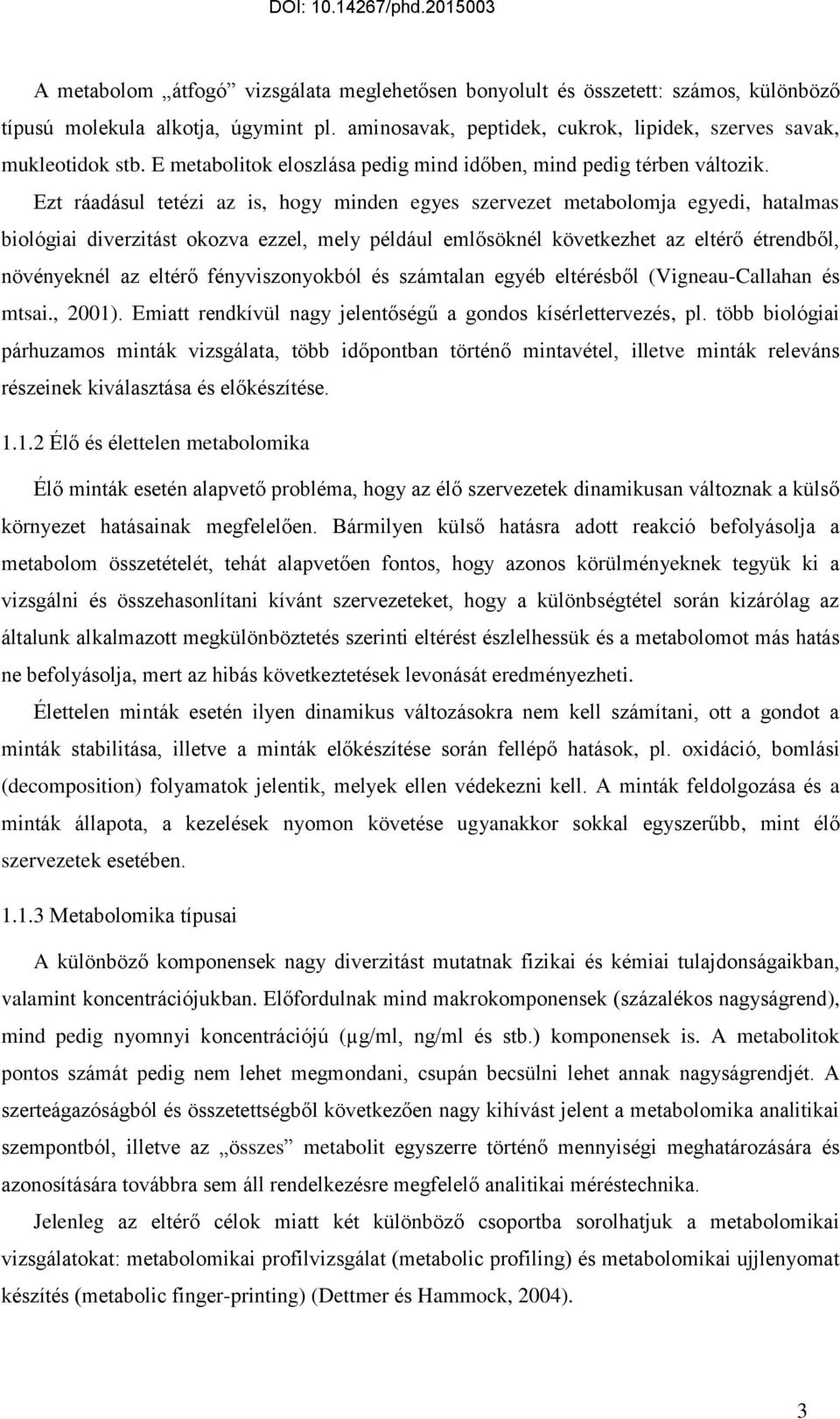 DOI: 10.14267/phd.2015003

A metabolom „átfogó” vizsgálata meglehetősen bonyolult és összetett: számos, különböző típusú molekula alkotja, úgymint pl. aminosavak, peptidek, cukrok, lipidek, szerves savak, mukleotidok stb. E metabolitok eloszlása pedig mind időben, mind pedig térben változik.

Ezt ráadásul tetézi az is, hogy minden egyes szervezet metabolomja egyedi, hatalmas biológiai diverzitást okozva ezzel, mely például emlősöknél következhet az eltérő étrendből, növényeknél az eltérő fényviszonyokból és számtalan egyéb eltérésből (Vigneau-Callahan és mtsai., 2001). Emiatt rendkívül nagy jelentőségű a gondos kísérlettervezés, pl. több biológiai párhuzamos minták vizsgálata, több időpontban történő mintavétel, illetve minták releváns részeinek kiválasztása és előkészítése.

1.1.2 Élő és élettelen metabolomika

Élő minták esetén alapvető probléma, hogy az élő szervezetek dinamikusan változnak a külső környezet hatásainak megfelelően. Bármilyen külső hatásra adott reakció befolyásolja a metabolom összetételét, tehát alapvetően fontos, hogy azonos körülményeknek tegyük ki a vizsgálni és összehasonlítani kívánt szervezeteket, hogy a különbségtétel során kizárólag az általunk alkalmazott megkülönböztetés szerinti eltérést észlelhessük és a metabolomot más hatás ne befolyásolja, mert az hibás következtetések levonását eredményezheti.

Élettelen minták esetén ilyen dinamikus változásokra nem kell számítani, ott a gondot a minták stabilitása, illetve a minták előkészítése során fellépő hatások, pl. oxidáció, bomlási (decomposition) folyamatok jelentik, melyek ellen védekezni kell. A minták feldolgozása és a minták állapota, a kezelések nyomon követése ugyanakkor sokkal egyszerűbb, mint élő szervezetek esetében.

1.1.3 Metabolomika típusai

A különböző komponensek nagy diverzitást mutatnak fizikai és kémiai tulajdonságaikban, valamint koncentrációjukban. Előfordulnak mind makrokomponensek (százalékos nagyságrend), mind pedig nyomnyi koncentrációjú (μg/ml, ng/ml és stb.) komponensek is. A metabolitok pontos számát pedig nem lehet megmondani, csupán becsülni lehet annak nagyságrendjét. A szerteágazóságból és összetettségből következően nagy kihívást jelent a metabolomika analitikai szempontból, illetve az „összes” metabolit egyszerre történő mennyiségi meghatározására és azonosítására továbbra sem áll rendelkezésre megfelelő analitikai méréstechnika.

Jelenleg az eltérő célok miatt két különböző csoportba sorolhatjuk a metabolomikai vizsgálatokat: metabolomikai profilvizsgálat (metabolic profiling) és metabolomikai ujjlenyomat készítés (metabolic finger-printing) (Dettmer és Hammock, 2004).

3